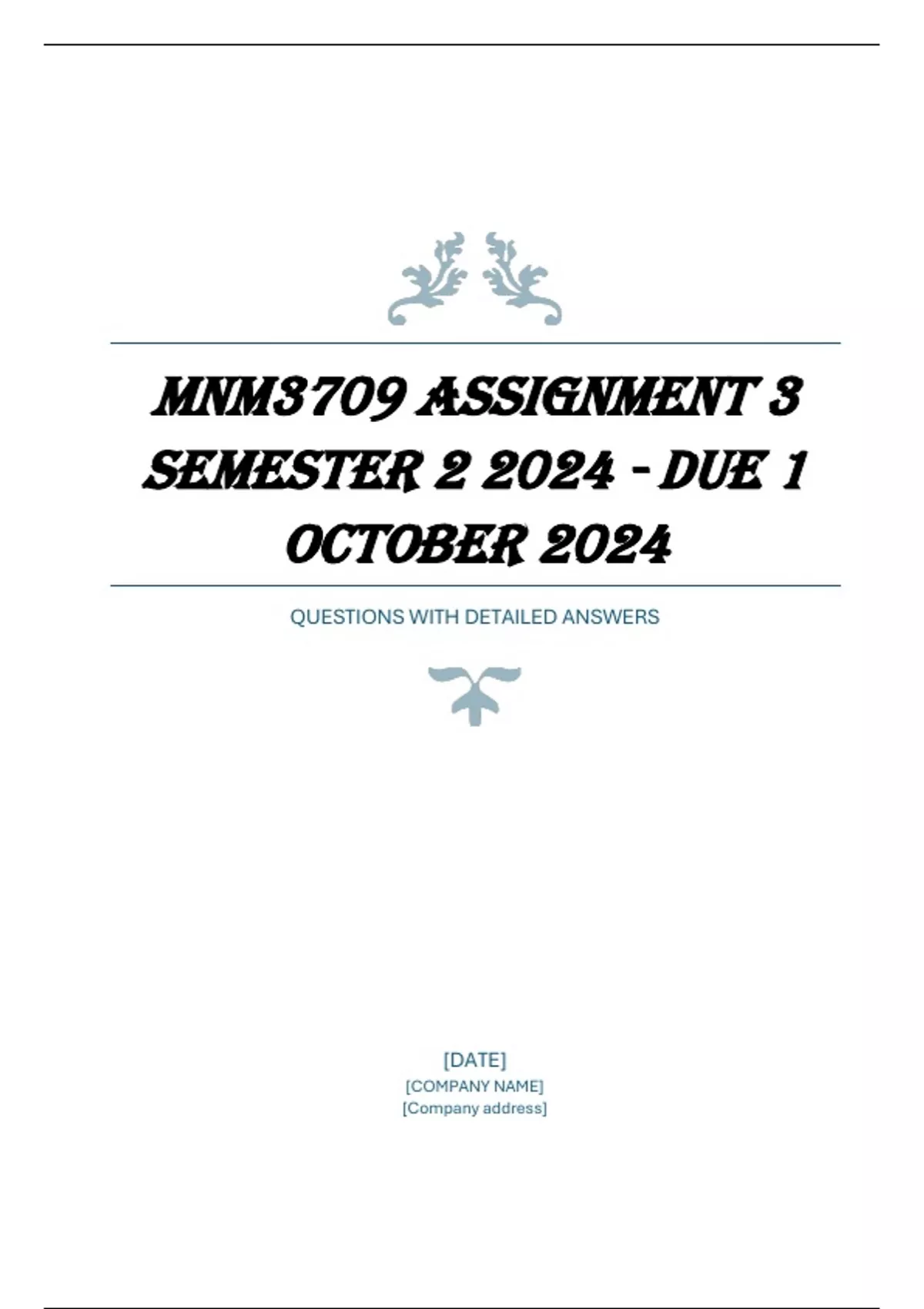 MNM3709 ASSIGNMENT 3 SEMESTER 2 2024 - DUE 1 OCTOBER 2024

QUESTIONS WITH DETAILED ANSWERS

[DATE]
[COMPANY NAME]
[Company address]